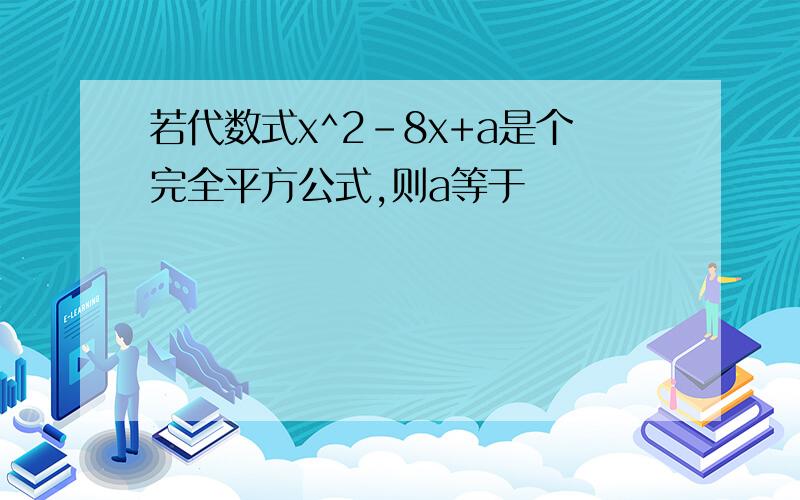 若代数式x^2-8x+a是个完全平方公式,则a等于

E-LEARNING